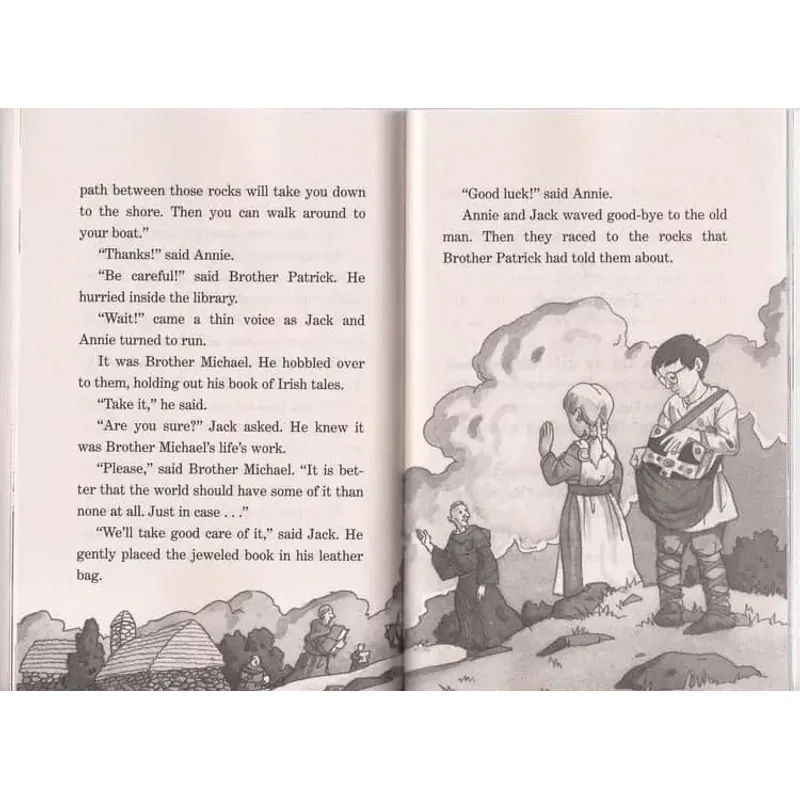 path between those rocks will take you down to the shore. Then you can walk around to your boat."

"Thanks!" said Annie.

"Be careful!" said Brother Patrick. He hurried inside the library.

"Wait!" came a thin voice as Jack and Annie turned to run.

It was Brother Michael. He hobbled over to them, holding out his book of Irish tales.

"Take it," he said.

"Are you sure?" Jack asked. He knew it was Brother Michael's life's work.

"Please," said Brother Michael. "It is better that the world should have some of it than none at all. Just in case . . ."

"We'll take good care of it," said Jack. He gently placed the jeweled book in his leather bag.

"Good luck!" said Annie.

Annie and Jack waved good-bye to the old man. Then they raced to the rocks that Brother Patrick had told them about.